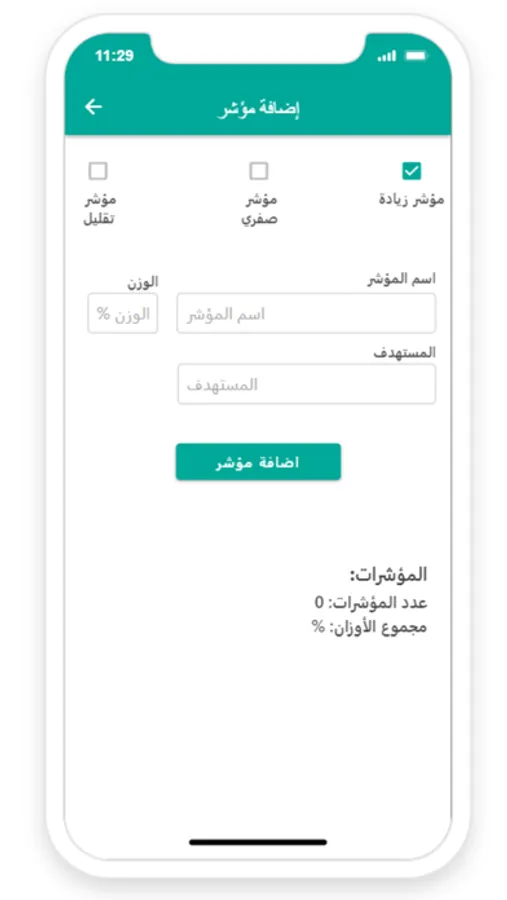 11:29

إضافة مؤشر

مؤشر زيادة

مؤشر صفري

مؤشر تقليل

اسم المؤشر

اسم المؤشر

الوزن

الوزن %

المستهدف

المستهدف

اضافة مؤشر

المؤشرات:
عدد المؤشرات: 0
مجموع الأوزان: %